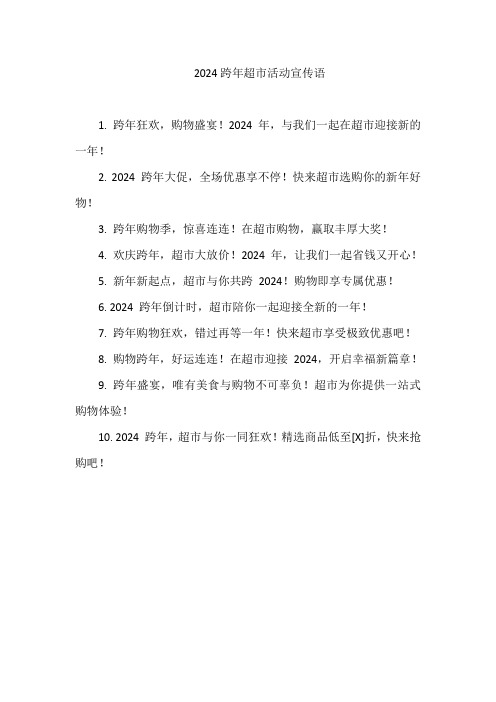 2024 跨年超市活动宣传语

1. 跨年狂欢，购物盛宴！2024 年，与我们一起在超市迎接新的一年！

2. 2024 跨年大促，全场优惠享不停！快来超市选购你的新年好物！

3. 跨年购物季，惊喜连连！在超市购物，赢取丰厚大奖！

4. 欢庆跨年，超市大放价！2024 年，让我们一起省钱又开心！

5. 新年新起点，超市与你共跨 2024！购物即享专属优惠！

6. 2024 跨年倒计时，超市陪你一起迎接全新的一年！

7. 跨年购物狂欢，错过再等一年！快来超市享受极致优惠吧！

8. 购物跨年，好运连连！在超市迎接 2024，开启幸福新篇章！

9. 跨年盛宴，唯有美食与购物不可辜负！超市为你提供一站式购物体验！

10. 2024 跨年，超市与你一同狂欢！精选商品低至[X]折，快来抢购吧！